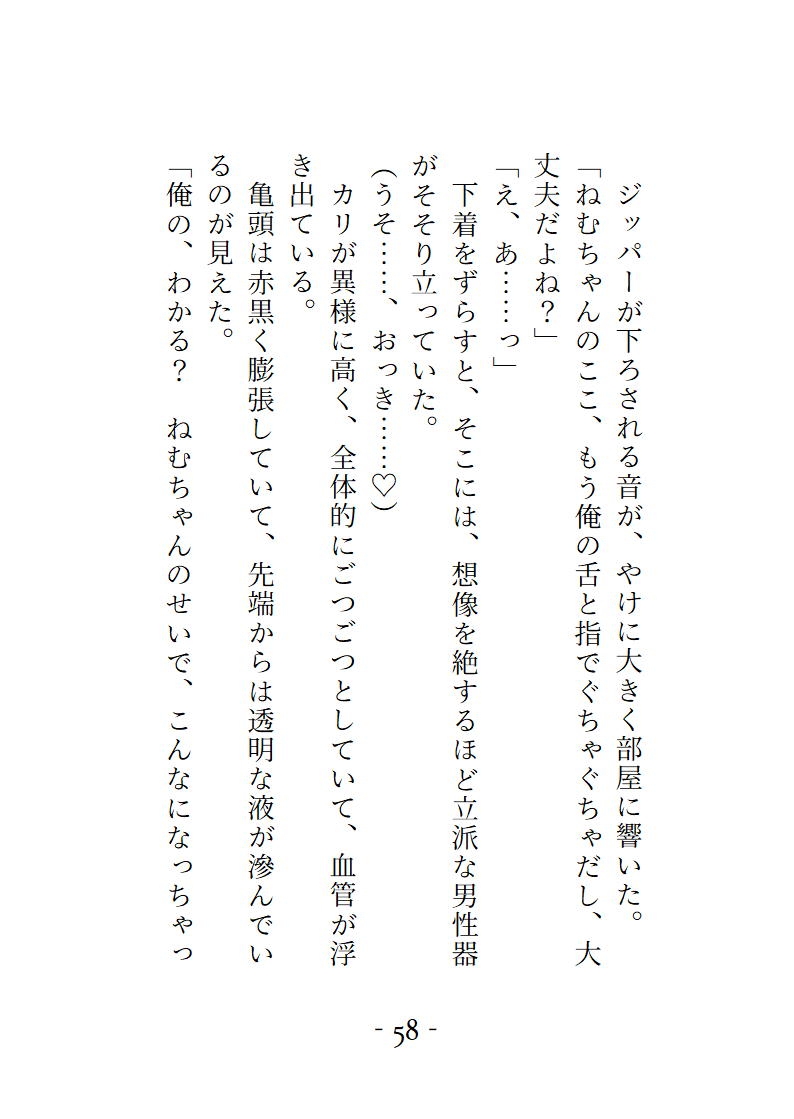 ジッパーが下ろされる音が、やけに大きく部屋に響いた。
「ねむちゃんのここ、もう俺の舌と指でぐちゃぐちゃだし、大丈夫だよね？」
「え、あ……っ」
下着をずらすと、そこには、想像を絶するほど立派な男性器がそそり立っていた。
(うそ……、おっき……♡)
カリが異様に高く、全体的にごつごつとしていて、血管が浮き出ている。
亀頭は赤黒く膨張していて、先端からは透明な液が滲んでいるのが見えた。
「俺の、わかる？　ねむちゃんのせいで、こんなになっちゃっ

- 58 -